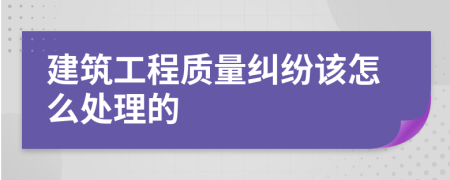 建筑工程质量纠纷该怎么处理的